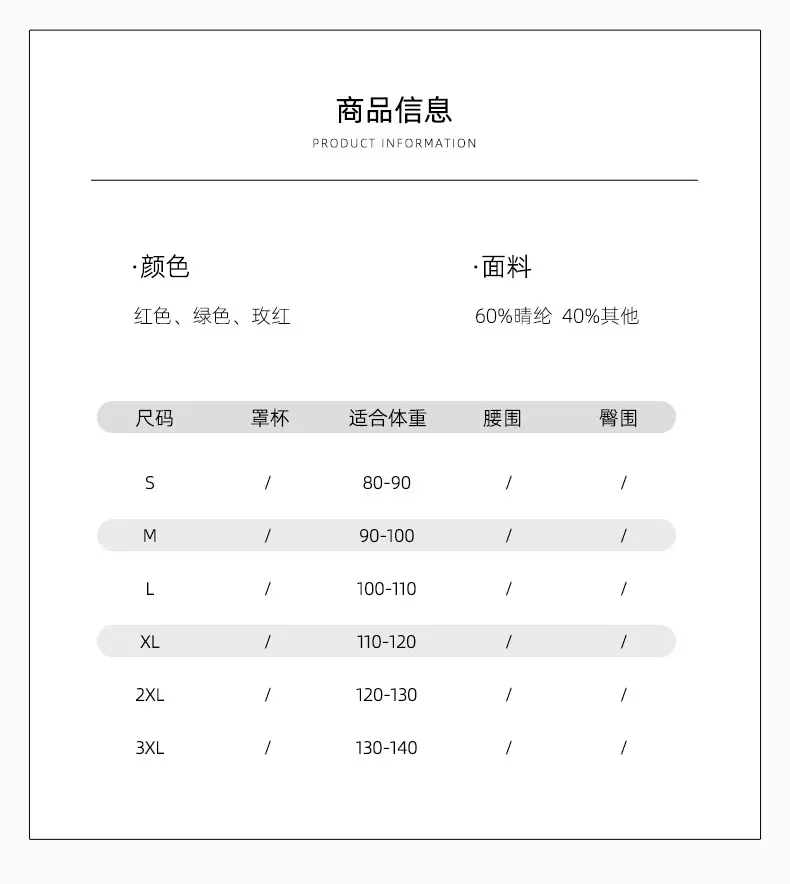 商品信息
PRODUCT INFORMATION

·颜色
红色、绿色、玫红

·面料
60%晴纶 40%其他

| 尺码 | 罩杯 | 适合体重 | 腰围 | 臀围 |
|---|---|---|---|---|
| S | / | 80-90 | / | / |
| M | / | 90-100 | / | / |
| L | / | 100-110 | / | / |
| XL | / | 110-120 | / | / |
| 2XL | / | 120-130 | / | / |
| 3XL | / | 130-140 | / | / |